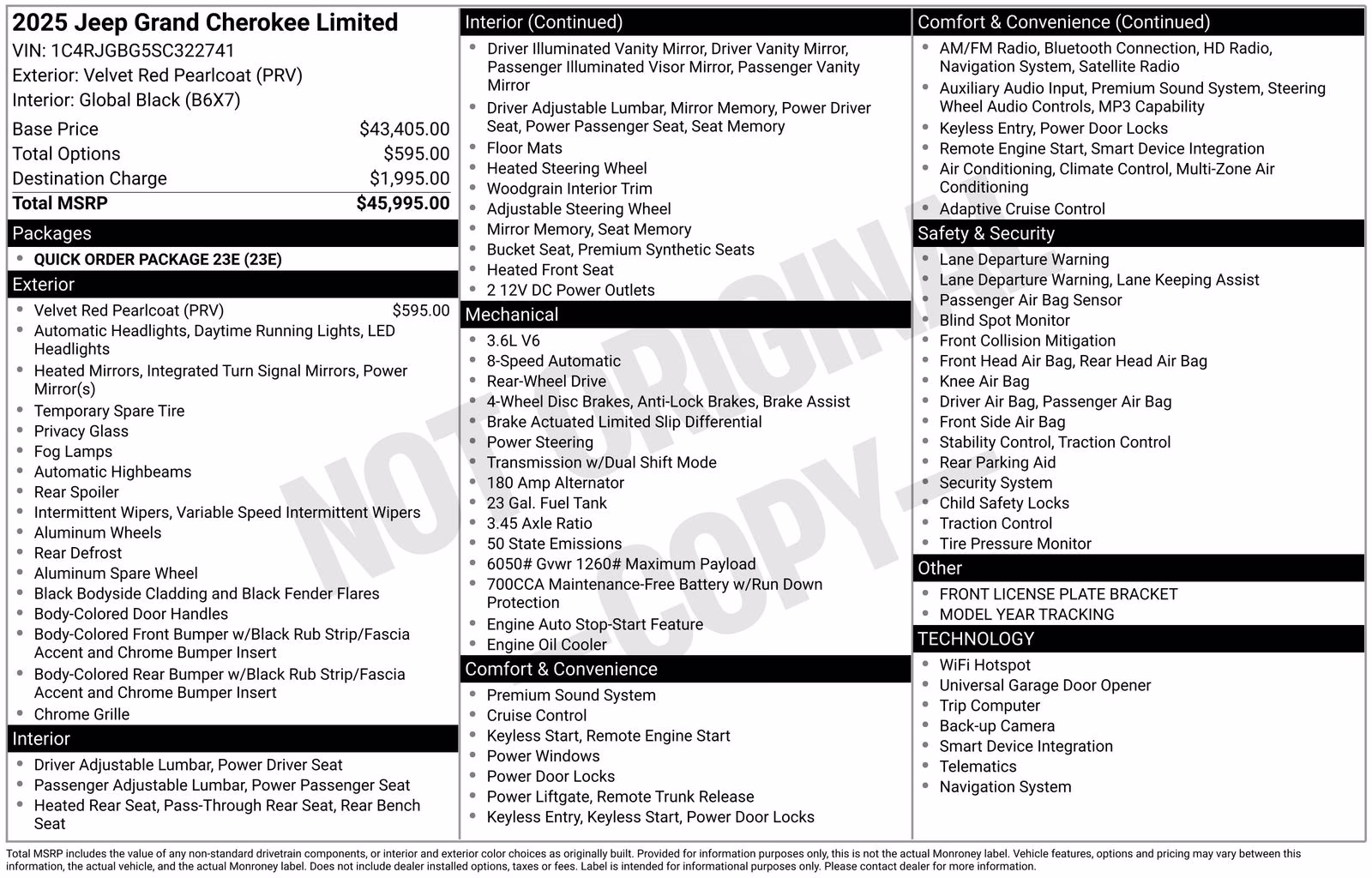 2025 Jeep Grand Cherokee Limited
VIN: 1C4RJGBG5SC322741
Exterior: Velvet Red Pearlcoat (PRV)
Interior: Global Black (B6X7)

Base Price $43,405.00
Total Options $595.00
Destination Charge $1,995.00
Total MSRP $45,995.00

Packages
• QUICK ORDER PACKAGE 23E (23E)

Exterior
• Velvet Red Pearlcoat (PRV) $595.00
• Automatic Headlights, Daytime Running Lights, LED Headlights
• Heated Mirrors, Integrated Turn Signal Mirrors, Power Mirror(s)
• Temporary Spare Tire
• Privacy Glass
• Fog Lamps
• Automatic Highbeams
• Rear Spoiler
• Intermittent Wipers, Variable Speed Intermittent Wipers
• Aluminum Wheels
• Rear Defrost
• Aluminum Spare Wheel
• Black Bodyside Cladding and Black Fender Flares
• Body-Colored Door Handles
• Body-Colored Front Bumper w/Black Rub Strip/Fascia Accent and Chrome Bumper Insert
• Body-Colored Rear Bumper w/Black Rub Strip/Fascia Accent and Chrome Bumper Insert
• Chrome Grille

Interior
• Driver Adjustable Lumbar, Power Driver Seat
• Passenger Adjustable Lumbar, Power Passenger Seat
• Heated Rear Seat, Pass-Through Rear Seat, Rear Bench Seat

Interior (Continued)
• Driver Illuminated Vanity Mirror, Driver Vanity Mirror, Passenger Illuminated Visor Mirror, Passenger Vanity Mirror
• Driver Adjustable Lumbar, Mirror Memory, Power Driver Seat, Power Passenger Seat, Seat Memory
• Floor Mats
• Heated Steering Wheel
• Woodgrain Interior Trim
• Adjustable Steering Wheel
• Mirror Memory, Seat Memory
• Bucket Seat, Premium Synthetic Seats
• Heated Front Seat
• 2 12V DC Power Outlets

Mechanical
• 3.6L V6
• 8-Speed Automatic
• Rear-Wheel Drive
• 4-Wheel Disc Brakes, Anti-Lock Brakes, Brake Assist
• Brake Actuated Limited Slip Differential
• Power Steering
• Transmission w/Dual Shift Mode
• 180 Amp Alternator
• 23 Gal. Fuel Tank
• 3.45 Axle Ratio
• 50 State Emissions
• 6050# Gvwr 1260# Maximum Payload
• 700CCA Maintenance-Free Battery w/Run Down Protection
• Engine Auto Stop-Start Feature
• Engine Oil Cooler

Comfort & Convenience
• Premium Sound System
• Cruise Control
• Keyless Start, Remote Engine Start
• Power Windows
• Power Door Locks
• Power Liftgate, Remote Trunk Release
• Keyless Entry, Keyless Start, Power Door Locks

Comfort & Convenience (Continued)
• AM/FM Radio, Bluetooth Connection, HD Radio, Navigation System, Satellite Radio
• Auxiliary Audio Input, Premium Sound System, Steering Wheel Audio Controls, MP3 Capability
• Keyless Entry, Power Door Locks
• Remote Engine Start, Smart Device Integration
• Air Conditioning, Climate Control, Multi-Zone Air Conditioning
• Adaptive Cruise Control

Safety & Security
• Lane Departure Warning
• Lane Departure Warning, Lane Keeping Assist
• Passenger Air Bag Sensor
• Blind Spot Monitor
• Front Collision Mitigation
• Front Head Air Bag, Rear Head Air Bag
• Knee Air Bag
• Driver Air Bag, Passenger Air Bag
• Front Side Air Bag
• Stability Control, Traction Control
• Rear Parking Aid
• Security System
• Child Safety Locks
• Traction Control
• Tire Pressure Monitor

Other
• FRONT LICENSE PLATE BRACKET
• MODEL YEAR TRACKING

TECHNOLOGY
• WiFi Hotspot
• Universal Garage Door Opener
• Trip Computer
• Back-up Camera
• Smart Device Integration
• Telematics
• Navigation System

Total MSRP includes the value of any non-standard drivetrain components, or interior and exterior color choices as originally built. Provided for information purposes only, this is not the actual Monroney label. Vehicle features, options and pricing may vary between this information, the actual vehicle, and the actual Monroney label. Does not include dealer installed options, taxes or fees. Label is intended for informational purposes only. Please contact dealer for more information.

NOT ORIGINAL COPY